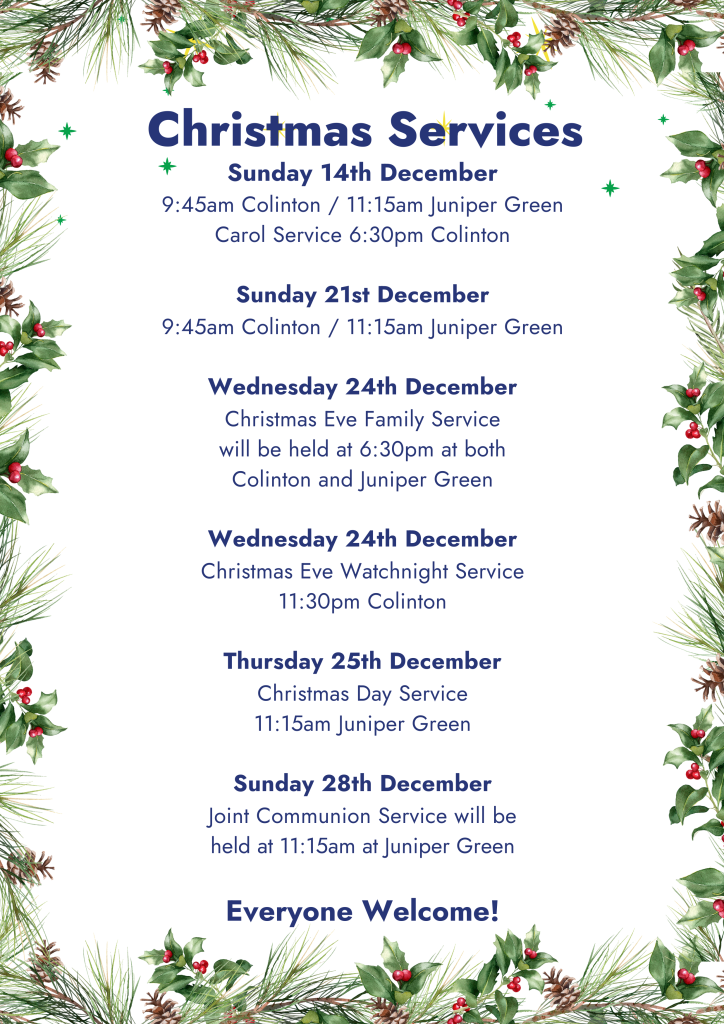 Christmas Services

Sunday 14th December
9:45am Colinton / 11:15am Juniper Green
Carol Service 6:30pm Colinton

Sunday 21st December
9:45am Colinton / 11:15am Juniper Green

Wednesday 24th December
Christmas Eve Family Service will be held at 6:30pm at both Colinton and Juniper Green

Wednesday 24th December
Christmas Eve Watchnight Service
11:30pm Colinton

Thursday 25th December
Christmas Day Service
11:15am Juniper Green

Sunday 28th December
Joint Communion Service will be held at 11:15am at Juniper Green

Everyone Welcome!